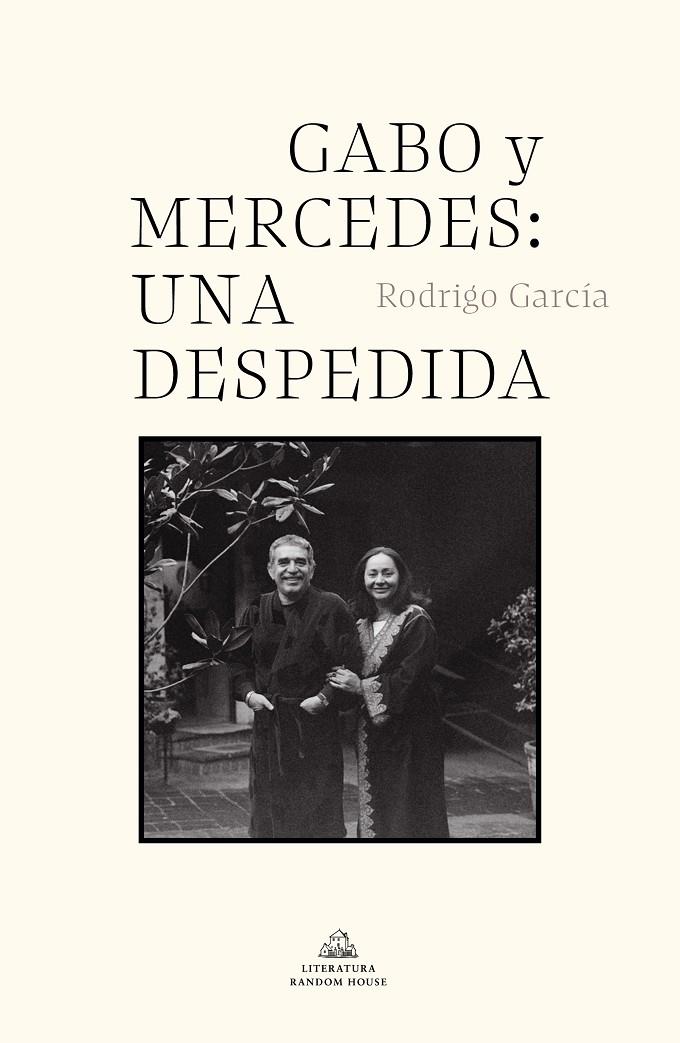 GABO y
MERCEDES:
UNA
DESPEDIDA

Rodrigo García

LITERATURA
RANDOM HOUSE